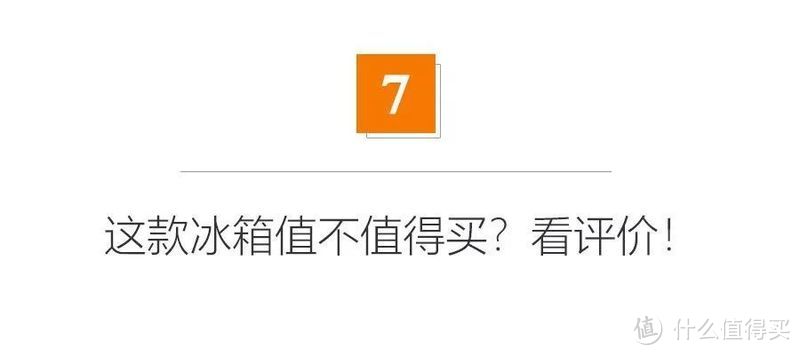 7

这款冰箱值不值得买？看评价！

值 什么值得买